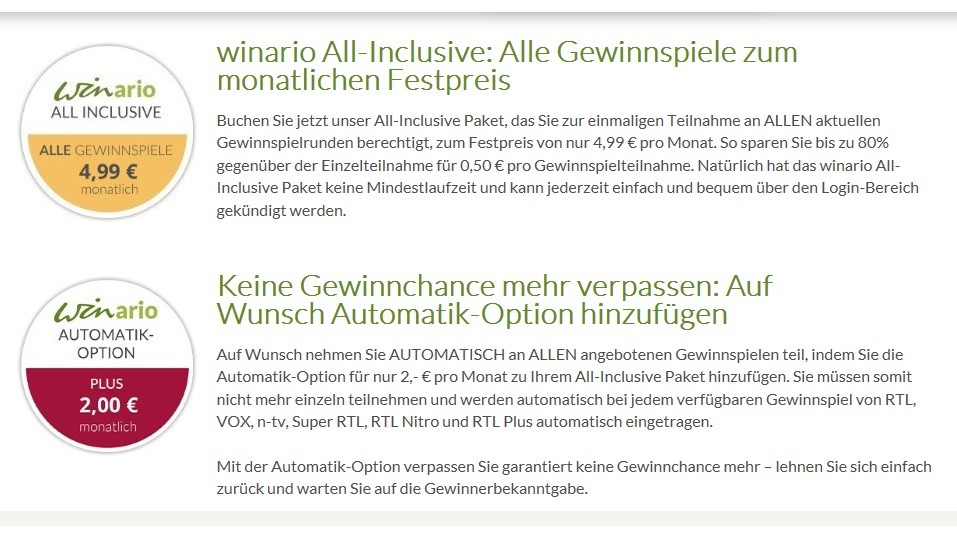 winario
ALL INCLUSIVE
ALLE GEWINNSPIELE
4,99 €
monatlich

winario All-Inclusive: Alle Gewinnspiele zum monatlichen Festpreis

Buchen Sie jetzt unser All-Inclusive Paket, das Sie zur einmaligen Teilnahme an ALLEN aktuellen Gewinnspielrunden berechtigt, zum Festpreis von nur 4,99 € pro Monat. So sparen Sie bis zu 80% gegenüber der Einzelteilnahme für 0,50 € pro Gewinnspielteilnahme. Natürlich hat das winario All-Inclusive Paket keine Mindestlaufzeit und kann jederzeit einfach und bequem über den Login-Bereich gekündigt werden.

winario
AUTOMATIK-OPTION
PLUS
2,00 €
monatlich

Keine Gewinnchance mehr verpassen: Auf Wunsch Automatik-Option hinzufügen

Auf Wunsch nehmen Sie AUTOMATISCH an ALLEN angebotenen Gewinnspielen teil, indem Sie die Automatik-Option für nur 2,- € pro Monat zu Ihrem All-Inclusive Paket hinzufügen. Sie müssen somit nicht mehr einzeln teilnehmen und werden automatisch bei jedem verfügbaren Gewinnspiel von RTL, VOX, n-tv, Super RTL, RTL Nitro und RTL Plus automatisch eingetragen.

Mit der Automatik-Option verpassen Sie garantiert keine Gewinnchance mehr – lehnen Sie sich einfach zurück und warten Sie auf die Gewinnerbekanntgabe.